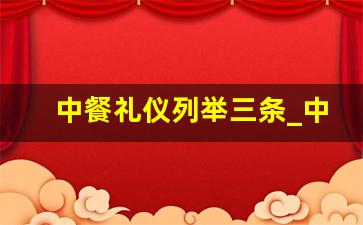 中餐礼仪列举三条_中